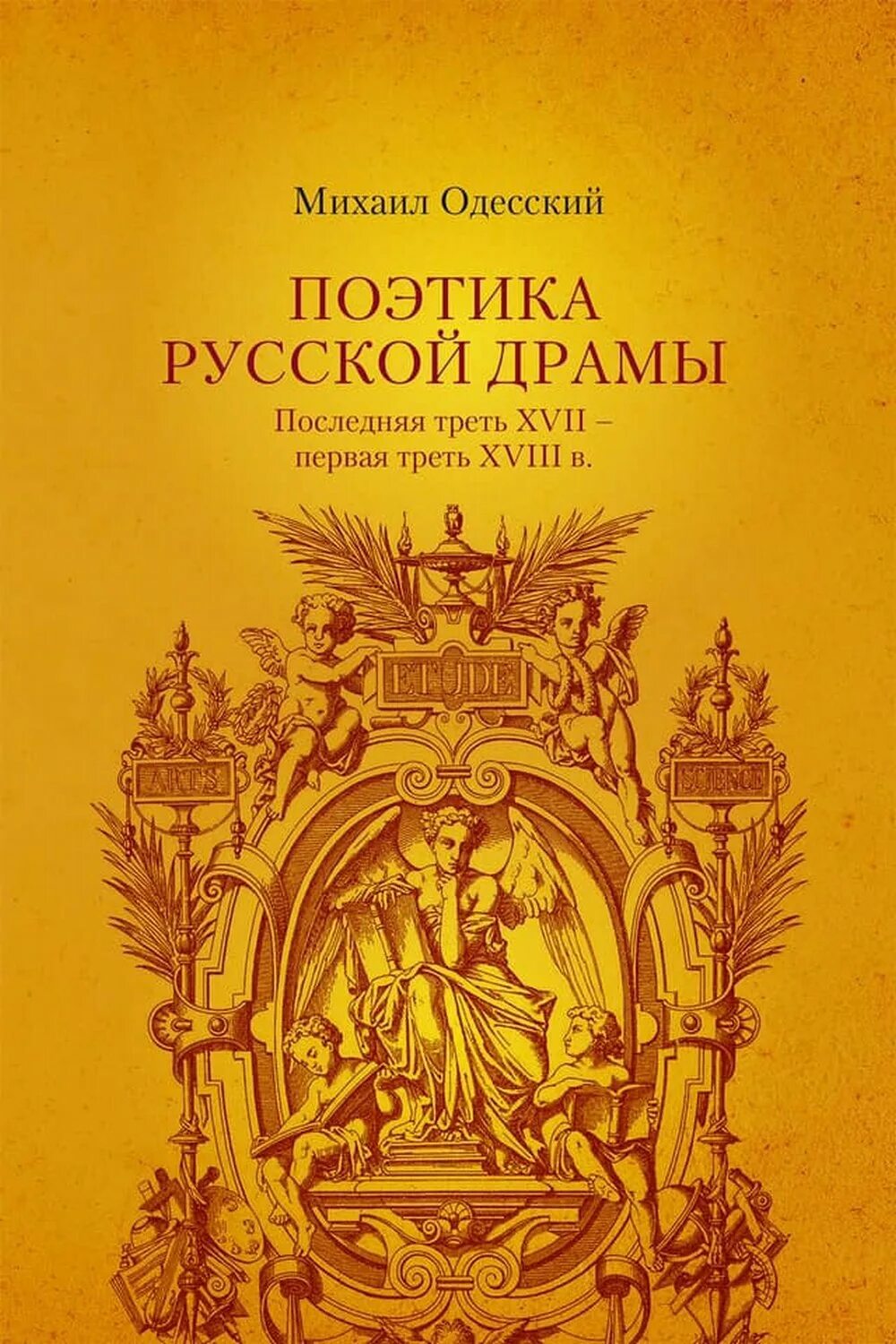 Михаил Одесский

ПОЭТИКА РУССКОЙ ДРАМЫ

Последняя треть XVII – первая треть XVIII в.

ETUDE

ARTS

SCIENCE